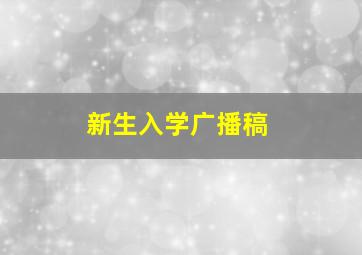 新生入学广播稿